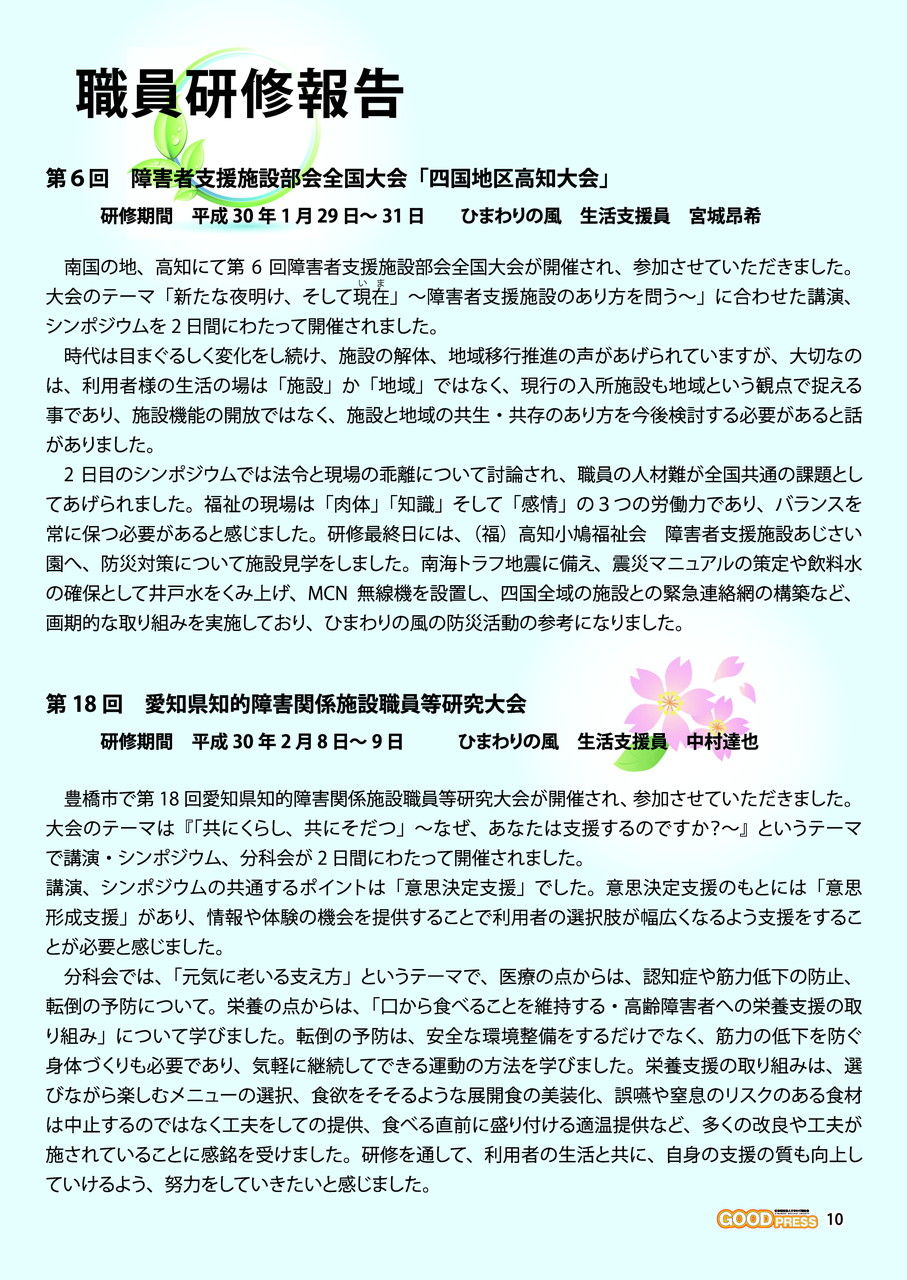 職員研修報告

第６回　障害者支援施設部会全国大会「四国地区高知大会」

研修期間　平成 30 年 1 月 29 日～ 31 日　　ひまわりの風　生活支援員　宮城昂希

南国の地、高知にて第 6 回障害者支援施設部会全国大会が開催され、参加させていただきました。大会のテーマ「新たな夜明け、そして現在（いま）」～障害者支援施設のあり方を問う～」に合わせた講演、シンポジウムを 2 日間にわたって開催されました。

時代は目まぐるしく変化をし続け、施設の解体、地域移行推進の声があげられていますが、大切なのは、利用者様の生活の場は「施設」か「地域」ではなく、現行の入所施設も地域という観点で捉える事であり、施設機能の開放ではなく、施設と地域の共生・共存のあり方を今後検討する必要があると話がありました。

2 日目のシンポジウムでは法令と現場の乖離について討論され、職員の人材難が全国共通の課題としてあげられました。福祉の現場は「肉体」「知識」そして「感情」の 3 つの労働力であり、バランスを常に保つ必要があると感じました。研修最終日には、（福）高知小鳩福祉会　障害者支援施設あじさい園へ、防災対策について施設見学をしました。南海トラフ地震に備え、震災マニュアルの策定や飲料水の確保として井戸水をくみ上げ、MCN 無線機を設置し、四国全域の施設との緊急連絡網の構築など、画期的な取り組みを実施しており、ひまわりの風の防災活動の参考になりました。

第 18 回　愛知県知的障害関係施設職員等研究大会

研修期間　平成 30 年 2 月 8 日～ 9 日　　ひまわりの風　生活支援員　中村達也

豊橋市で第 18 回愛知県知的障害関係施設職員等研究大会が開催され、参加させていただきました。大会のテーマは『「共にくらし、共にそだつ」～なぜ、あなたは支援するのですか？～』というテーマで講演・シンポジウム、分科会が 2 日間にわたって開催されました。
講演、シンポジウムの共通するポイントは「意思決定支援」でした。意思決定支援のもとには「意思形成支援」があり、情報や体験の機会を提供することで利用者の選択肢が幅広くなるよう支援をすることが必要と感じました。

分科会では、「元気に老いる支え方」というテーマで、医療の点からは、認知症や筋力低下の防止、転倒の予防について。栄養の点からは、「口から食べることを維持する・高齢障害者への栄養支援の取り組み」について学びました。転倒の予防は、安全な環境整備をするだけでなく、筋力の低下を防ぐ身体づくりも必要であり、気軽に継続してできる運動の方法を学びました。栄養支援の取り組みは、選びながら楽しむメニューの選択、食欲をそそるような展開食の美装化、誤嚥や窒息のリスクのある食材は中止するのではなく工夫をしての提供、食べる直前に盛り付ける適温提供など、多くの改良や工夫が施されていることに感銘を受けました。研修を通して、利用者の生活と共に、自身の支援の質も向上していけるよう、努力をしていきたいと感じました。

GOOD PRESS 10